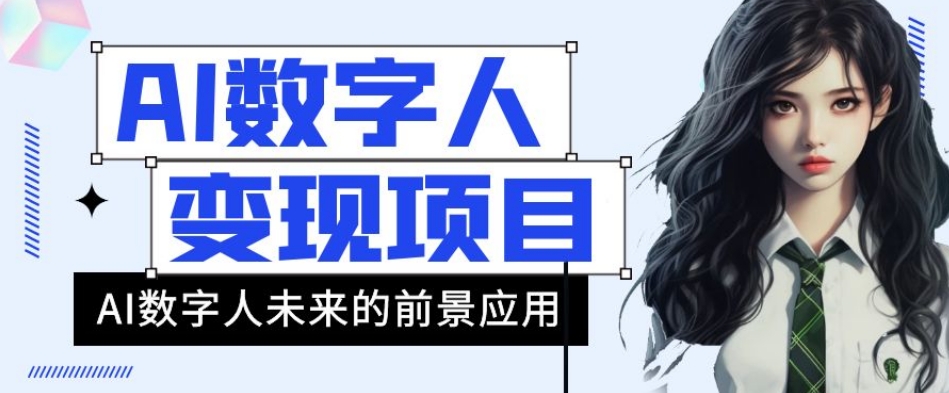 AI数字人
变现项目
AI数字人未来的前景应用